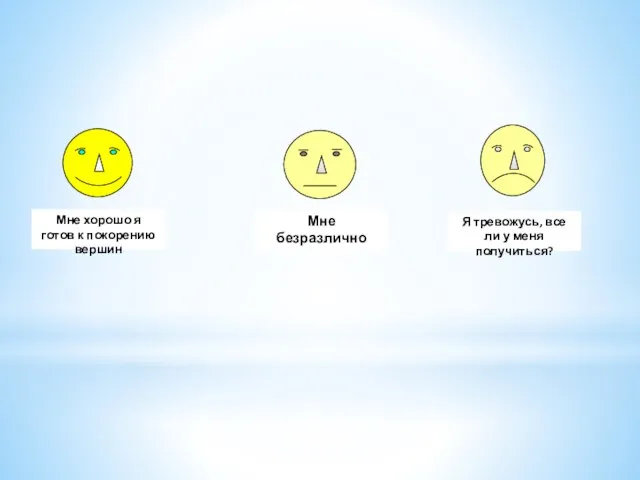 Мне хорошо я готов к покорению вершин

Мне безразлично

Я тревожусь, все ли у меня получиться?